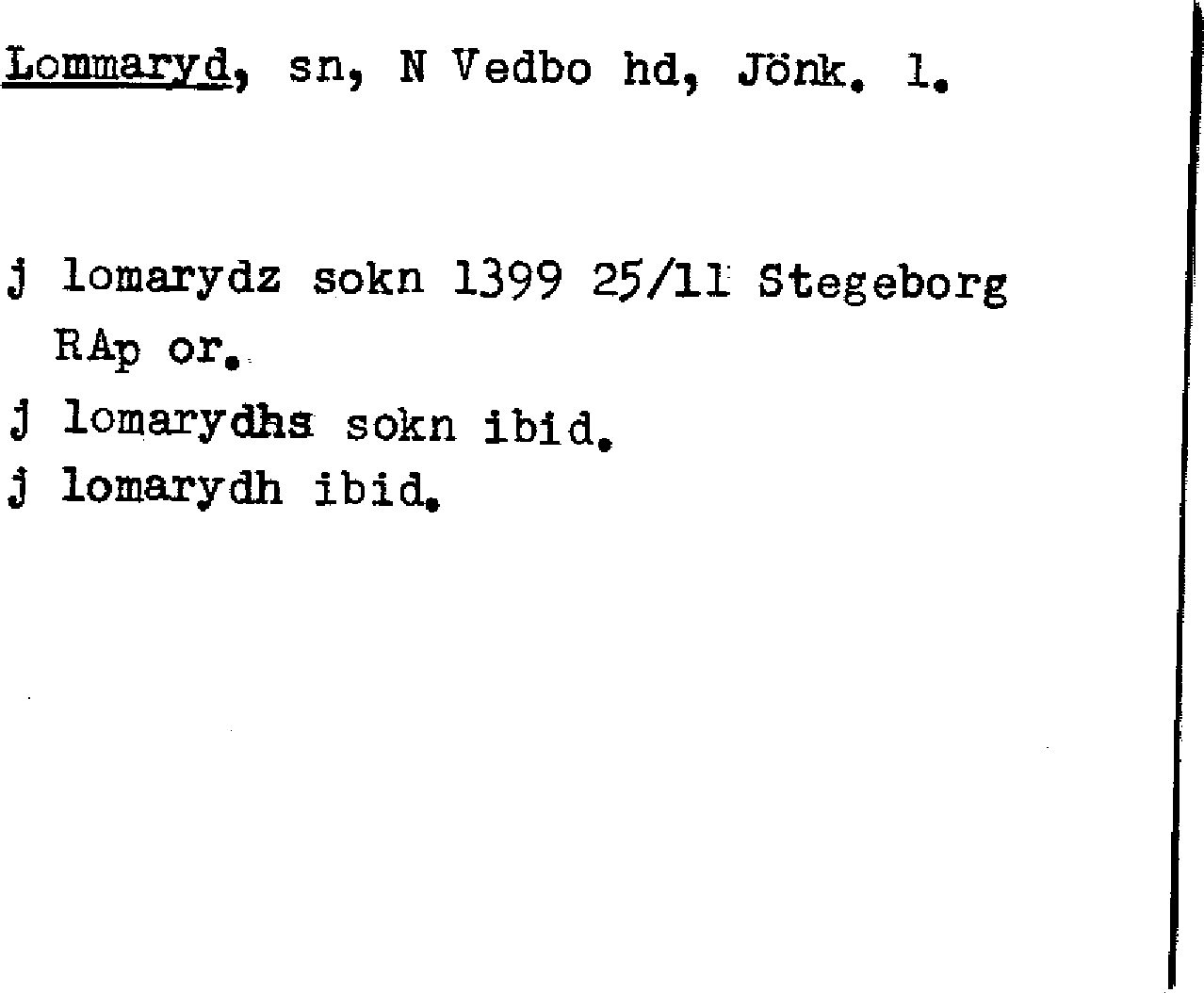 Lommaryd, sn, N Vedbo hd, Jönk. l.

j lomarydz sokn 1399 25/11 Stegeborg RAp or.

j lomarydhs sokn ibid.

j lomarydh ibid.